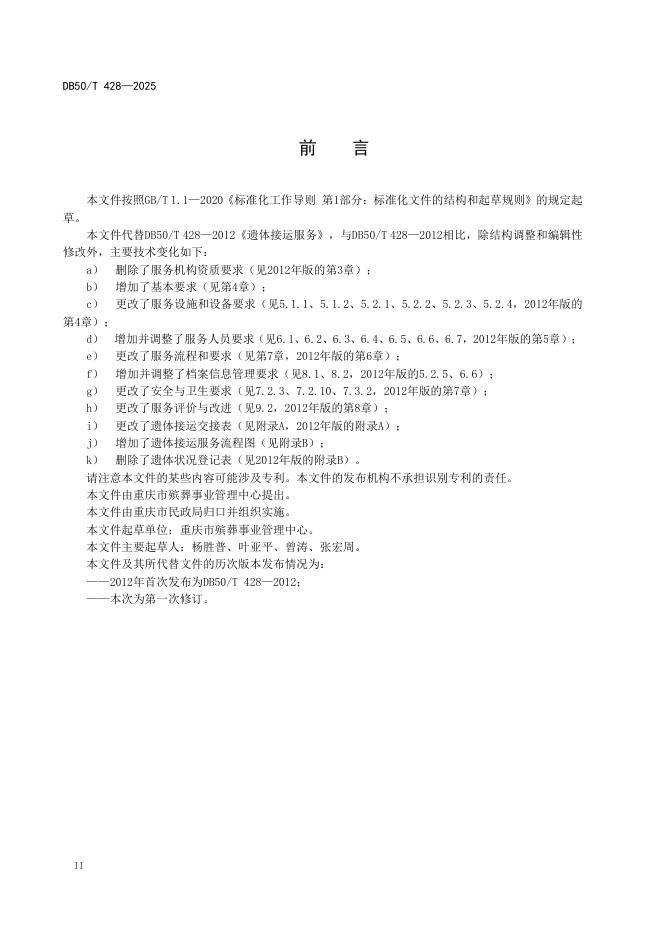 DB50/T 428—2025

前　言

本文件按照GB/T 1.1—2020《标准化工作导则 第1部分：标准化文件的结构和起草规则》的规定起草。

本文件代替DB50/T 428—2012《遗体接运服务》，与DB50/T 428—2012相比，除结构调整和编辑性修改外，主要技术变化如下：

a） 删除了服务机构资质要求（见2012年版的第3章）；
b） 增加了基本要求（见第4章）；
c） 更改了服务设施和设备要求（见5.1.1、5.1.2、5.2.1、5.2.2、5.2.3、5.2.4，2012年版的第4章）；
d） 增加并调整了服务人员要求（见6.1、6.2、6.3、6.4、6.5、6.6、6.7，2012年版的第5章）；
e） 更改了服务流程和要求（见第7章，2012年版的第6章）；
f） 增加并调整了档案信息管理要求（见8.1、8.2，2012年版的5.2.5、6.6）；
g） 更改了安全与卫生要求（见7.2.3、7.2.10、7.3.2，2012年版的第7章）；
h） 更改了服务评价与改进（见9.2，2012年版的第8章）；
i） 更改了遗体接运交接表（见附录A，2012年版的附录A）；
j） 增加了遗体接运服务流程图（见附录B）；
k） 删除了遗体状况登记表（见2012年版的附录B）。

请注意本文件的某些内容可能涉及专利。本文件的发布机构不承担识别专利的责任。
本文件由重庆市殡葬事业管理中心提出。
本文件由重庆市民政局归口并组织实施。
本文件起草单位：重庆市殡葬事业管理中心。
本文件主要起草人：杨胜普、叶亚平、曾涛、张宏周。
本文件及其所代替文件的历次版本发布情况为：
——2012年首次发布为DB50/T 428—2012；
——本次为第一次修订。

II